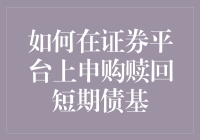 如何在证券平台上申购赎回短期债基